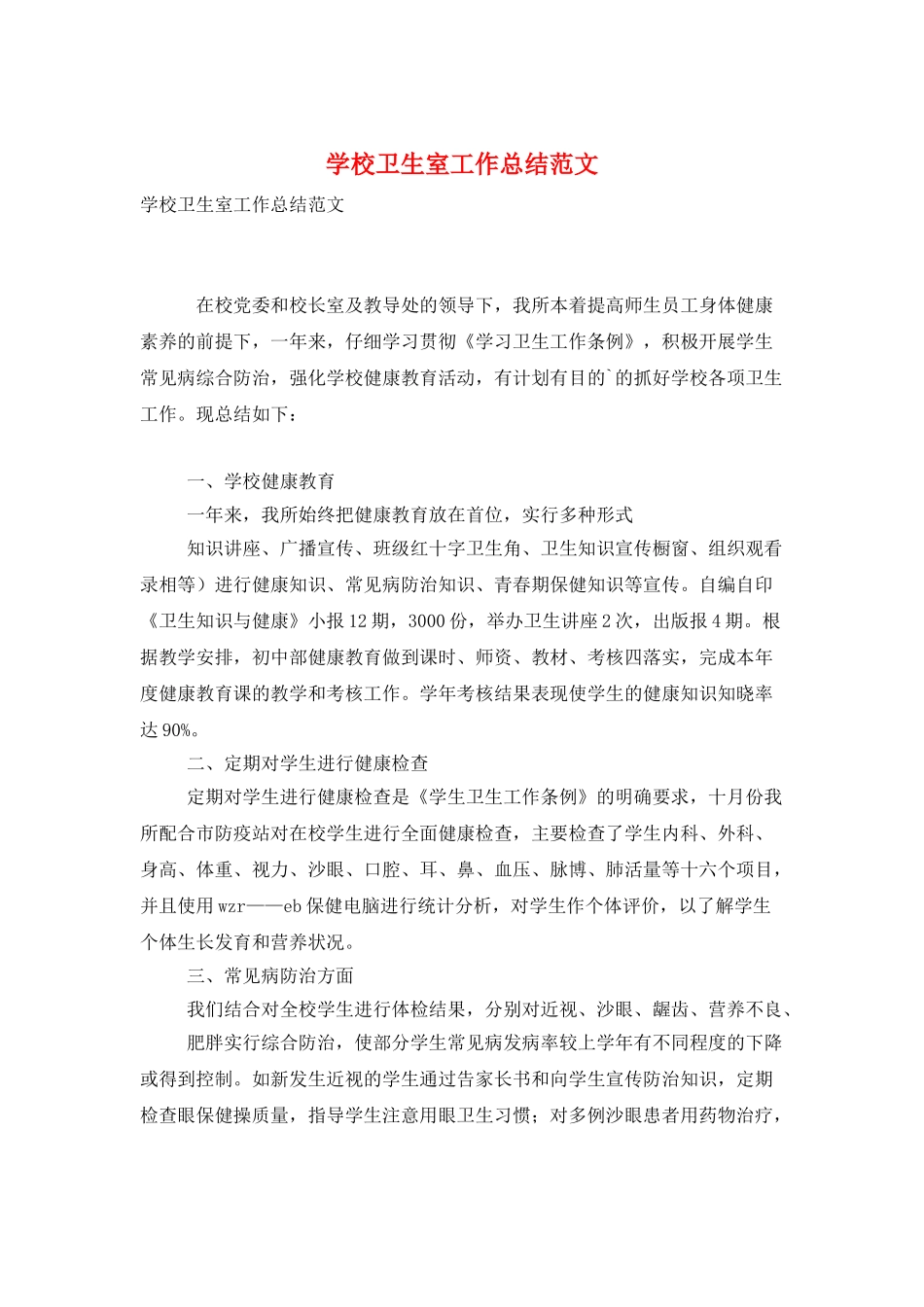 学校卫生室工作总结范文

学校卫生室工作总结范文

在校党委和校长室及教导处的领导下，我所本着提高师生员工身体健康素养的前提下，一年来，仔细学习贯彻《学习卫生工作条例》，积极开展学生常见病综合防治，强化学校健康教育活动，有计划有目的`的抓好学校各项卫生工作。现总结如下：

一、学校健康教育

一年来，我所始终把健康教育放在首位，实行多种形式

知识讲座、广播宣传、班级红十字卫生角、卫生知识宣传橱窗、组织观看录相等）进行健康知识、常见病防治知识、青春期保健知识等宣传。自编自印《卫生知识与健康》小报12期，3000份，举办卫生讲座2次，出版报4期。根据教学安排，初中部健康教育做到课时、师资、教材、考核四落实，完成本年度健康教育课的教学和考核工作。学年考核结果表现使学生的健康知识知晓率达90%。

二、定期对学生进行健康检查

定期对学生进行健康检查是《学生卫生工作条例》的明确要求，十月份我所配合市防疫站对在校学生进行全面健康检查，主要检查了学生内科、外科、身高、体重、视力、沙眼、口腔、耳、鼻、血压、脉博、肺活量等十六个项目，并且使用wzr——eb保健电脑进行统计分析，对学生作个体评价，以了解学生个体生长发育和营养状况。

三、常见病防治方面

我们结合对全校学生进行体检结果，分别对近视、沙眼、龋齿、营养不良、

肥胖实行综合防治，使部分学生常见病发病率较上学年有不同程度的下降或得到控制。如新发生近视的学生通过告家长书和向学生宣传防治知识，定期检查眼保健操质量，指导学生注意用眼卫生习惯；对多例沙眼患者用药物治疗，